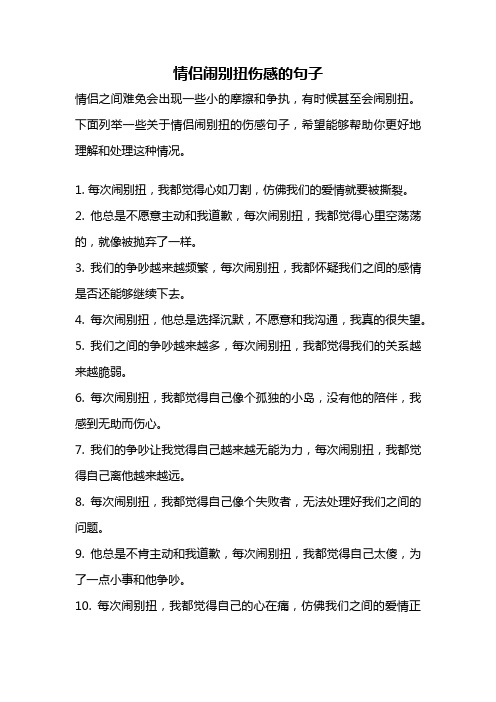 情侣闹别扭伤感的句子

情侣之间难免会出现一些小的摩擦和争执，有时候甚至会闹别扭。下面列举一些关于情侣闹别扭的伤感句子，希望能够帮助你更好地理解和处理这种情况。

1. 每次闹别扭，我都觉得心如刀割，仿佛我们的爱情就要被撕裂。

2. 他总是不愿意主动和我道歉，每次闹别扭，我都觉得心里空荡荡的，就像被抛弃了一样。

3. 我们的争吵越来越频繁，每次闹别扭，我都怀疑我们之间的感情是否还能够继续下去。

4. 每次闹别扭，他总是选择沉默，不愿意和我沟通，我真的很失望。

5. 我们之间的争吵越来越多，每次闹别扭，我都觉得我们的关系越来越脆弱。

6. 每次闹别扭，我都觉得自己像个孤独的小岛，没有他的陪伴，我感到无助而伤心。

7. 我们的争吵让我觉得自己越来越无能为力，每次闹别扭，我都觉得自己离他越来越远。

8. 每次闹别扭，我都觉得自己像个失败者，无法处理好我们之间的问题。

9. 他总是不肯主动和我道歉，每次闹别扭，我都觉得自己太傻，为了一点小事和他争吵。

10. 每次闹别扭，我都觉得自己的心在痛，仿佛我们之间的爱情正